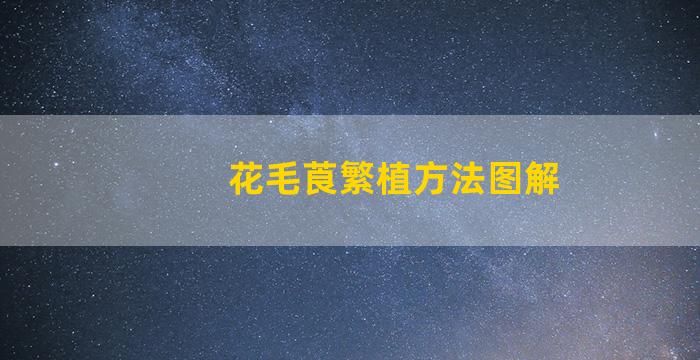 花毛茛繁植方法图解